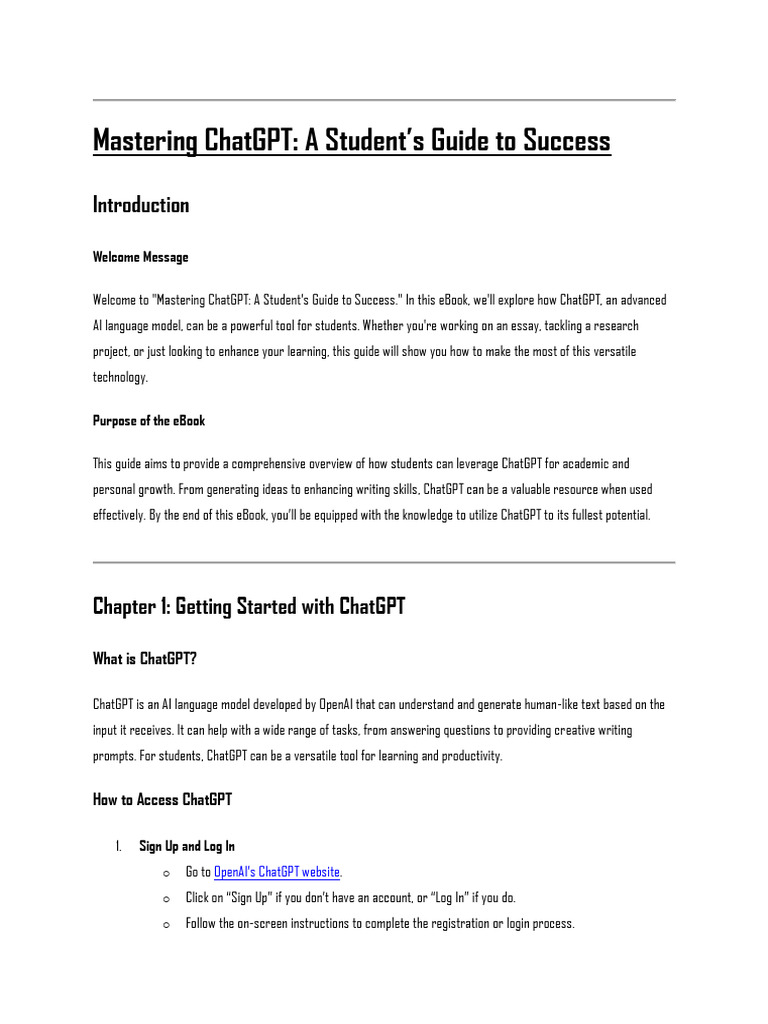 Mastering ChatGPT: A Student's Guide to Success

Introduction

Welcome Message

Welcome to "Mastering ChatGPT: A Student's Guide to Success." In this eBook, we'll explore how ChatGPT, an advanced AI language model, can be a powerful tool for students. Whether you're working on an essay, tackling a research project, or just looking to enhance your learning, this guide will show you how to make the most of this versatile technology.

Purpose of the eBook

This guide aims to provide a comprehensive overview of how students can leverage ChatGPT for academic and personal growth. From generating ideas to enhancing writing skills, ChatGPT can be a valuable resource when used effectively. By the end of this eBook, you'll be equipped with the knowledge to utilize ChatGPT to its fullest potential.

Chapter 1: Getting Started with ChatGPT

What is ChatGPT?

ChatGPT is an AI language model developed by OpenAI that can understand and generate human-like text based on the input it receives. It can help with a wide range of tasks, from answering questions to providing creative writing prompts. For students, ChatGPT can be a versatile tool for learning and productivity.

How to Access ChatGPT

1. Sign Up and Log In
   o Go to OpenAI's ChatGPT website.
   o Click on "Sign Up" if you don't have an account, or "Log In" if you do.
   o Follow the on-screen instructions to complete the registration or login process.